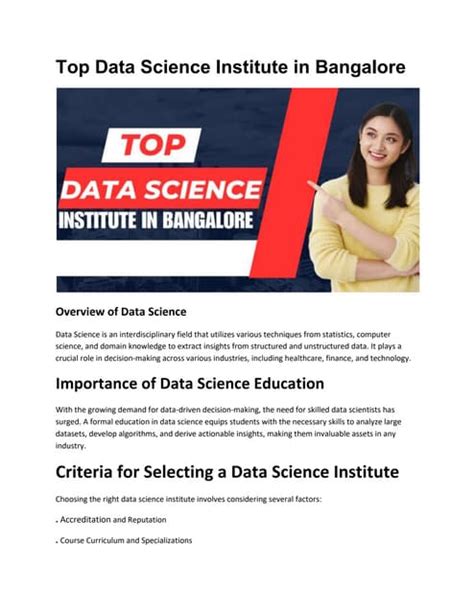 Top Data Science Institute in Bangalore

TOP

DATA SCIENCE

INSTITUTE IN BANGALORE

Overview of Data Science

Data Science is an interdisciplinary field that utilizes various techniques from statistics, computer science, and domain knowledge to extract insights from structured and unstructured data. It plays a crucial role in decision-making across various industries, including healthcare, finance, and technology.

Importance of Data Science Education

With the growing demand for data-driven decision-making, the need for skilled data scientists has surged. A formal education in data science equips students with the necessary skills to analyze large datasets, develop algorithms, and derive actionable insights, making them invaluable assets in any industry.

Criteria for Selecting a Data Science Institute

Choosing the right data science institute involves considering several factors:

. Accreditation and Reputation

. Course Curriculum and Specializations